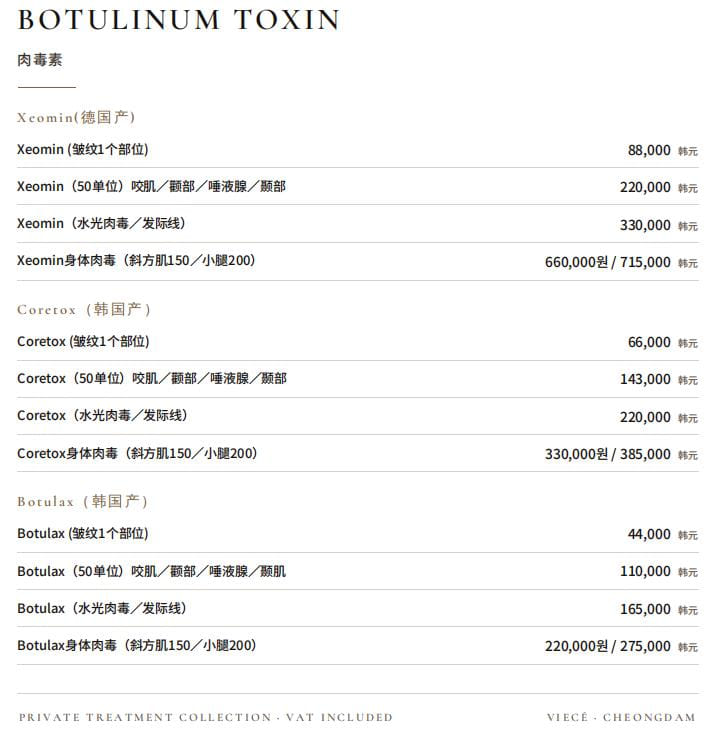 BOTULINUM TOXIN

肉毒素

Xeomin(德国产)

Xeomin (皱纹1个部位) 88,000 韩元

Xeomin（50单位）咬肌／颧部／唾液腺／颞部 220,000 韩元

Xeomin（水光肉毒／发际线） 330,000 韩元

Xeomin身体肉毒（斜方肌150／小腿200） 660,000원 / 715,000 韩元

Coretox（韩国产）

Coretox (皱纹1个部位) 66,000 韩元

Coretox（50单位）咬肌／颧部／唾液腺／颞部 143,000 韩元

Coretox（水光肉毒／发际线） 220,000 韩元

Coretox身体肉毒（斜方肌150／小腿200） 330,000원 / 385,000 韩元

Botulax（韩国产）

Botulax (皱纹1个部位) 44,000 韩元

Botulax（50单位）咬肌／颧部／唾液腺／颞肌 110,000 韩元

Botulax（水光肉毒／发际线） 165,000 韩元

Botulax身体肉毒（斜方肌150／小腿200） 220,000원 / 275,000 韩元

PRIVATE TREATMENT COLLECTION · VAT INCLUDED

VIECÉ · CHEONGDAM